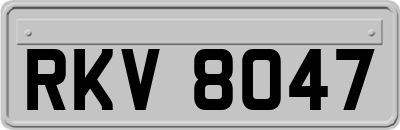 RKV 8047